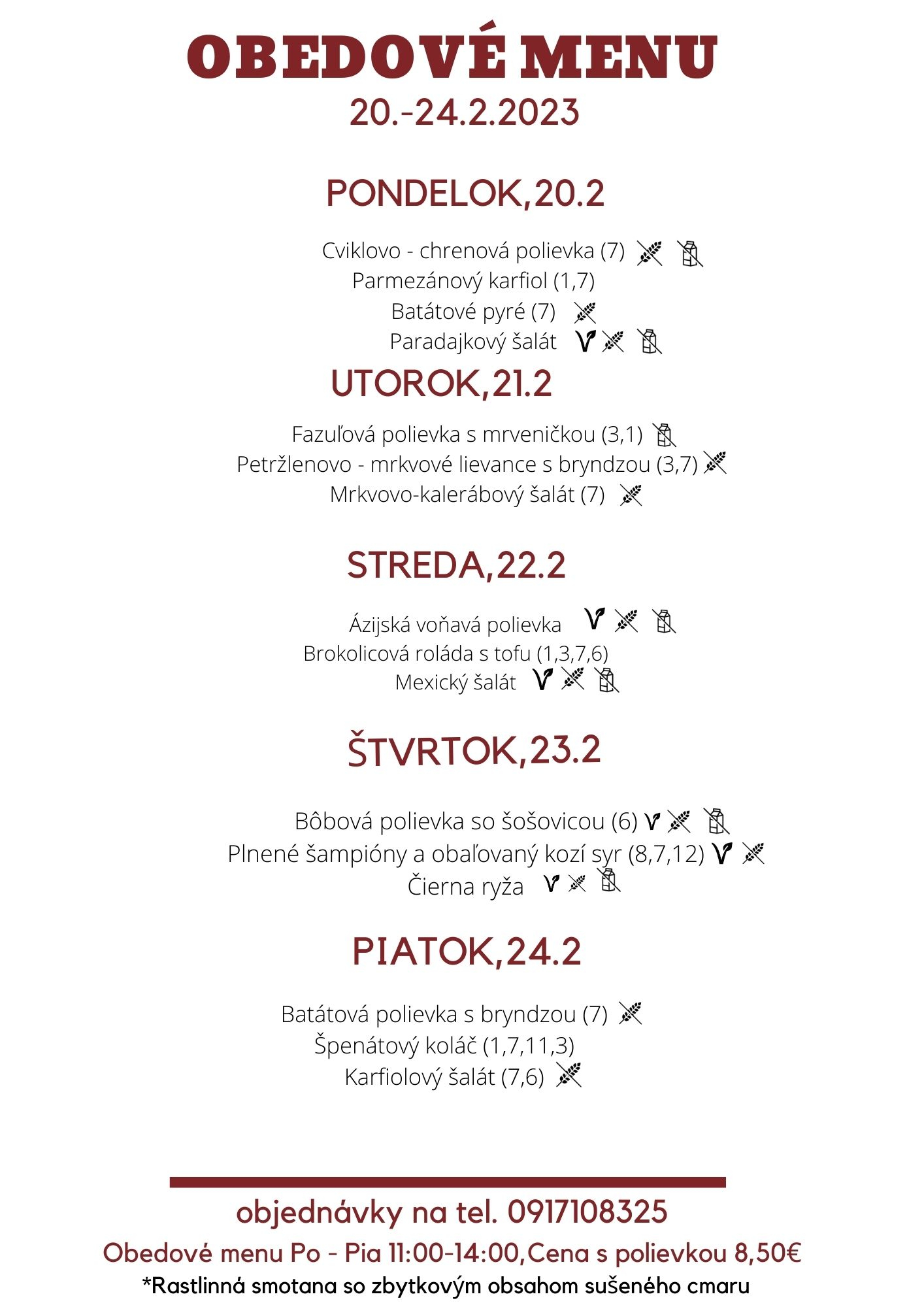 OBEDOVÉ MENU
20.-24.2.2023

PONDELOK,20.2

Cviklovo - chrenová polievka (7)
Parmezánový karfiol (1,7)
Batátové pyré (7)
Paradajkový šalát

UTOROK,21.2

Fazuľová polievka s mrveničkou (3,1)
Petržlenovo - mrkvové lievance s bryndzou (3,7)
Mrkvovo-kalerábový šalát (7)

STREDA,22.2

Ázijská voňavá polievka
Brokolicová roláda s tofu (1,3,7,6)
Mexický šalát

ŠTVRTOK,23.2

Bôbová polievka so šošovicou (6)
Plnené šampióny a obaľovaný kozí syr (8,7,12)
Čierna ryža

PIATOK,24.2

Batátová polievka s bryndzou (7)
Špenátový koláč (1,7,11,3)
Karfiolový šalát (7,6)

objednávky na tel. 0917108325
Obedové menu Po - Pia 11:00-14:00,Cena s polievkou 8,50€
*Rastlinná smotana so zbytkovým obsahom sušeného cmaru